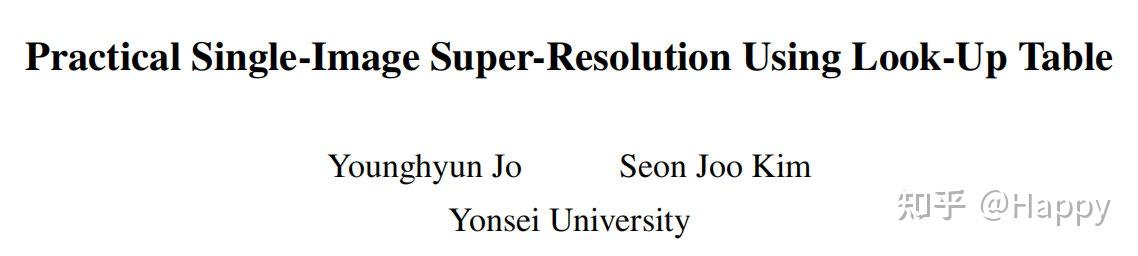 Practical Single-Image Super-Resolution Using Look-Up Table

Younghyun Jo Seon Joo Kim

Yonsei University

知乎 @Happy